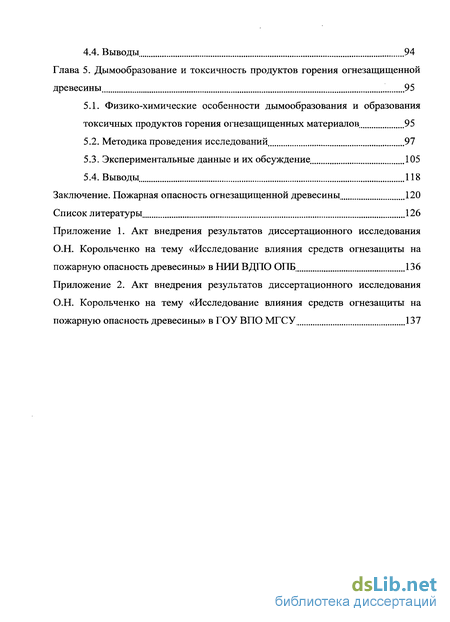 4.4. Выводы 94

Глава 5. Дымообразование и токсичность продуктов горения огнезащищенной древесины 95

5.1. Физико-химические особенности дымообразования и образования токсичных продуктов горения огнезащищенных материалов 95

5.2. Методика проведения исследований 97

5.3. Экспериментальные данные и их обсуждение 105

5.4. Выводы 118

Заключение. Пожарная опасность огнезащищенной древесины 120

Список литературы 126

Приложение 1. Акт внедрения результатов диссертационного исследования О.Н. Корольченко на тему «Исследование влияния средств огнезащиты на пожарную опасность древесины» в НИИ ВДПО ОПБ 136

Приложение 2. Акт внедрения результатов диссертационного исследования О.Н. Корольченко на тему «Исследование влияния средств огнезащиты на пожарную опасность древесины» в ГОУ ВПО МГСУ 137

dsLib.net
библиотека диссертаций